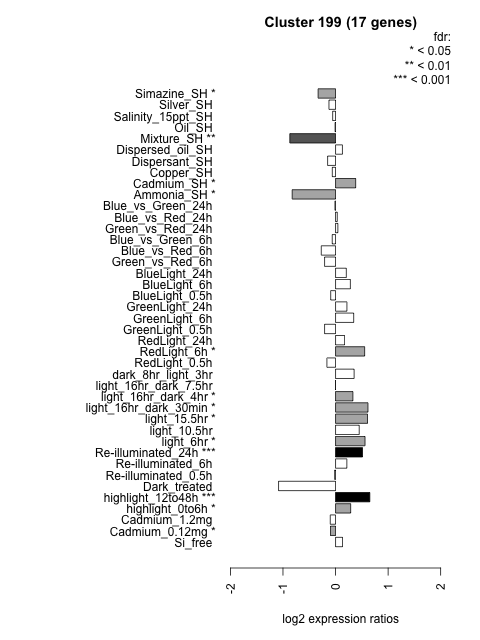 Cluster 199 (17 genes)

fdr:
* < 0.05
** < 0.01
*** < 0.001

Simazine_SH *
Silver_SH
Salinity_15ppt_SH
Oil_SH
Mixture_SH **
Dispersed_oil_SH
Dispersant_SH
Copper_SH
Cadmium_SH *
Ammonia_SH *
Blue_vs_Green_24h
Blue_vs_Red_24h
Green_vs_Red_24h
Blue_vs_Green_6h
Blue_vs_Red_6h
Green_vs_Red_6h
BlueLight_24h
BlueLight_6h
BlueLight_0.5h
GreenLight_24h
GreenLight_6h
GreenLight_0.5h
RedLight_24h
RedLight_6h *
RedLight_0.5h
dark_8hr_light_3hr
light_16hr_dark_7.5hr
light_16hr_dark_4hr *
light_16hr_dark_30min *
light_15.5hr *
light_10.5hr
light_6hr *
Re-illuminated_24h ***
Re-illuminated_6h
Re-illuminated_0.5h
Dark_treated
highlight_12to48h ***
highlight_0to6h *
Cadmium_1.2mg
Cadmium_0.12mg *
Si_free

-2
-1
0
1
2

log2 expression ratios